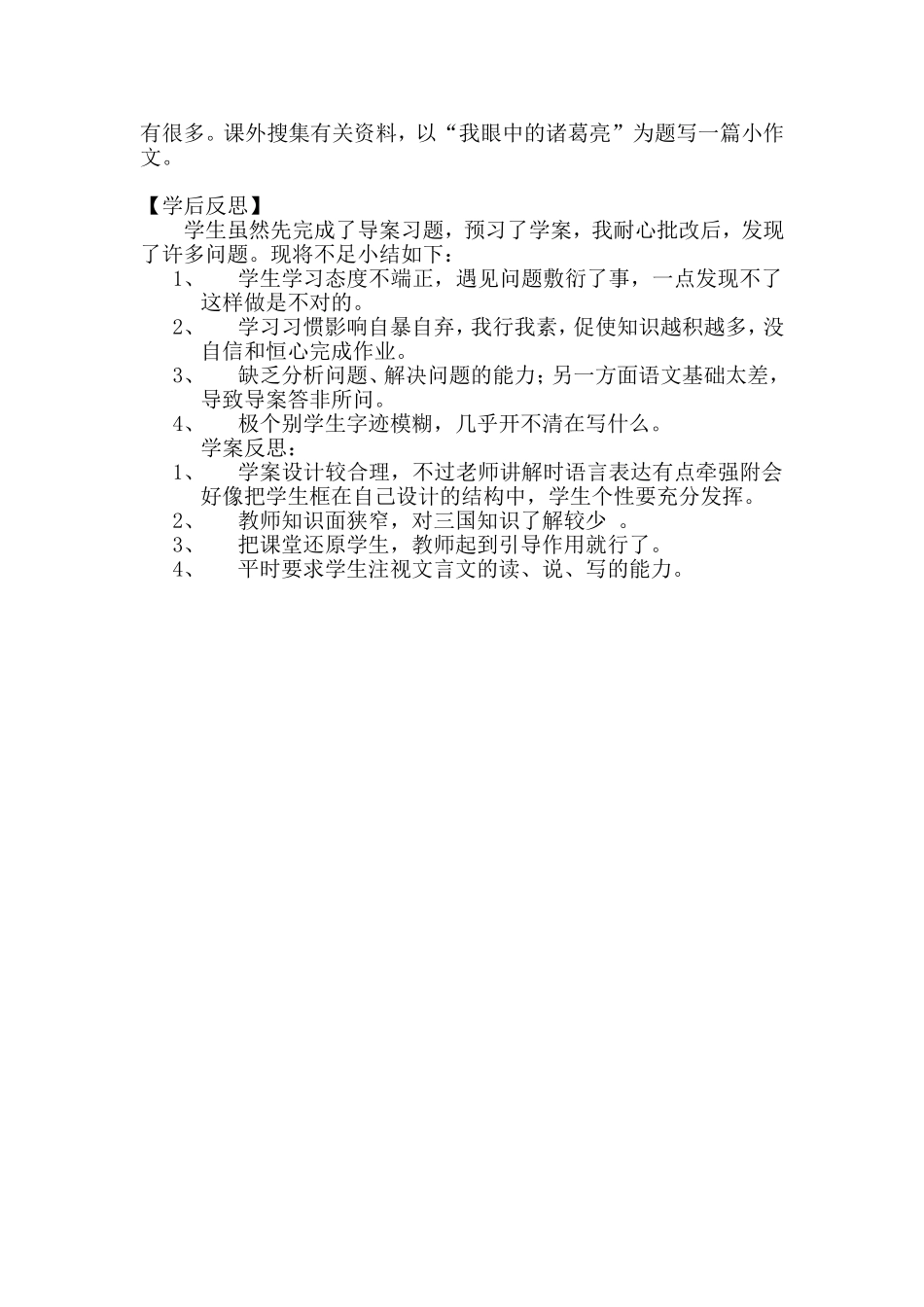 有很多。课外搜集有关资料，以“我眼中的诸葛亮”为题写一篇小作文。

【学后反思】

学生虽然先完成了导案习题，预习了学案，我耐心批改后，发现了许多问题。现将不足小结如下：

1、 学生学习态度不端正，遇见问题敷衍了事，一点发现不了这样做是不对的。

2、 学习习惯影响自暴自弃，我行我素，促使知识越积越多，没自信和恒心完成作业。

3、 缺乏分析问题、解决问题的能力；另一方面语文基础太差，导致导案答非所问。

4、 极个别学生字迹模糊，几乎开不清在写什么。

学案反思：

1、 学案设计较合理，不过老师讲解时语言表达有点牵强附会好像把学生框在自己设计的结构中，学生个性要充分发挥。

2、 教师知识面狭窄，对三国知识了解较少 。

3、 把课堂还原学生，教师起到引导作用就行了。

4、 平时要求学生注视文言文的读、说、写的能力。